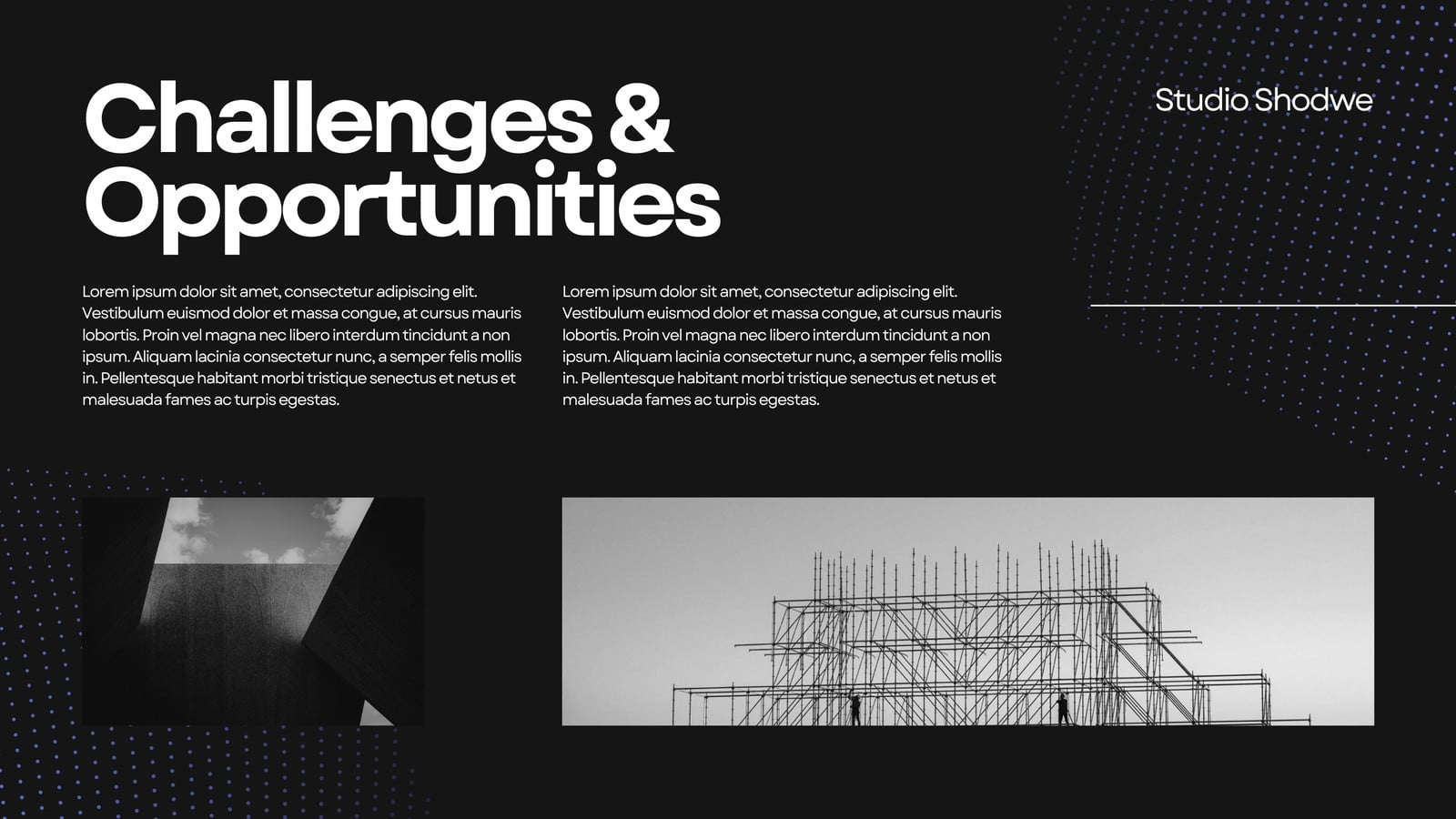 Challenges & Opportunities

Studio Shodwe

Lorem ipsum dolor sit amet, consectetur adipiscing elit. Vestibulum euismod dolor et massa congue, at cursus mauris lobortis. Proin vel magna nec libero interdum tincidunt a non ipsum. Aliquam lacinia consectetur nunc, a semper felis mollis in. Pellentesque habitant morbi tristique senectus et netus et malesuada fames ac turpis egestas.

Lorem ipsum dolor sit amet, consectetur adipiscing elit. Vestibulum euismod dolor et massa congue, at cursus mauris lobortis. Proin vel magna nec libero interdum tincidunt a non ipsum. Aliquam lacinia consectetur nunc, a semper felis mollis in. Pellentesque habitant morbi tristique senectus et netus et malesuada fames ac turpis egestas.